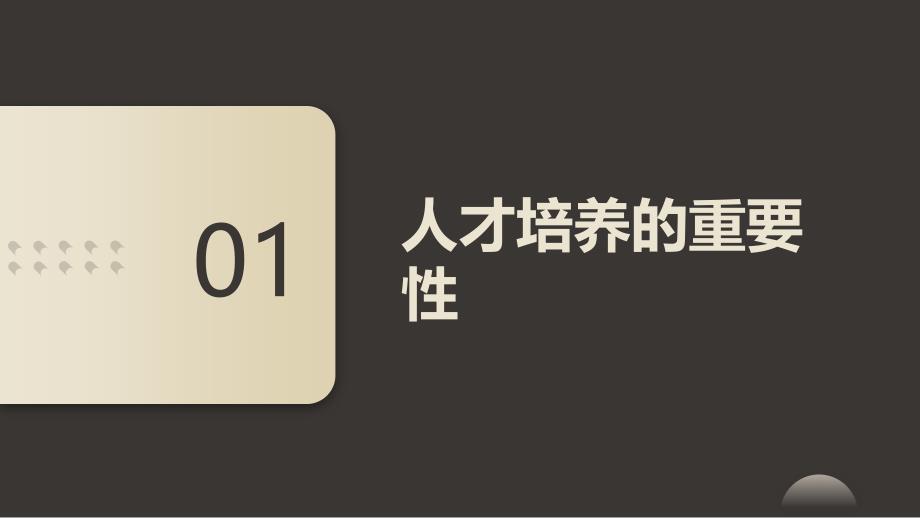 01

人才培养的重要性